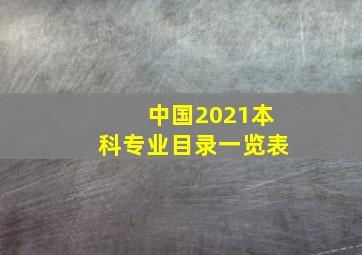 中国2021本科专业目录一览表